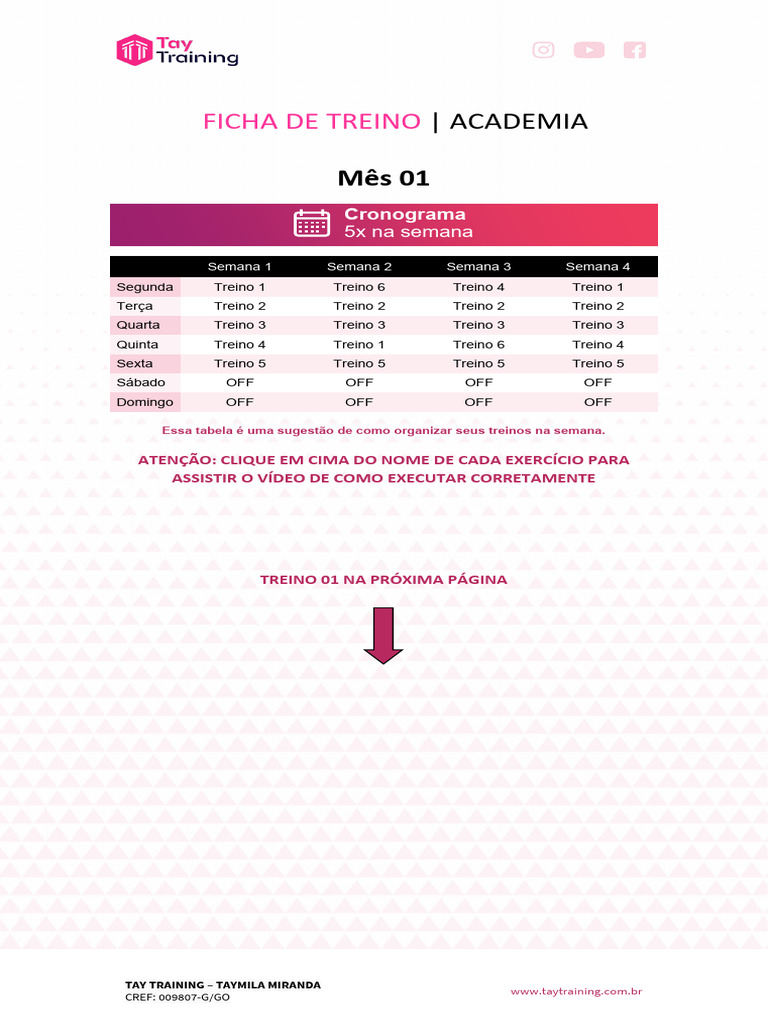 Tay Training

FICHA DE TREINO | ACADEMIA

Mês 01

Cronograma
5x na semana

| | Semana 1 | Semana 2 | Semana 3 | Semana 4 |
|---|---|---|---|---|
| Segunda | Treino 1 | Treino 6 | Treino 4 | Treino 1 |
| Terça | Treino 2 | Treino 2 | Treino 2 | Treino 2 |
| Quarta | Treino 3 | Treino 3 | Treino 3 | Treino 3 |
| Quinta | Treino 4 | Treino 1 | Treino 6 | Treino 4 |
| Sexta | Treino 5 | Treino 5 | Treino 5 | Treino 5 |
| Sábado | OFF | OFF | OFF | OFF |
| Domingo | OFF | OFF | OFF | OFF |

Essa tabela é uma sugestão de como organizar seus treinos na semana.

ATENÇÃO: CLIQUE EM CIMA DO NOME DE CADA EXERCÍCIO PARA ASSISTIR O VÍDEO DE COMO EXECUTAR CORRETAMENTE

TREINO 01 NA PRÓXIMA PÁGINA

TAY TRAINING – TAYMILA MIRANDA
CREF: 009807-G/GO

www.taytraining.com.br